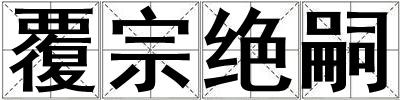 覆宗绝嗣